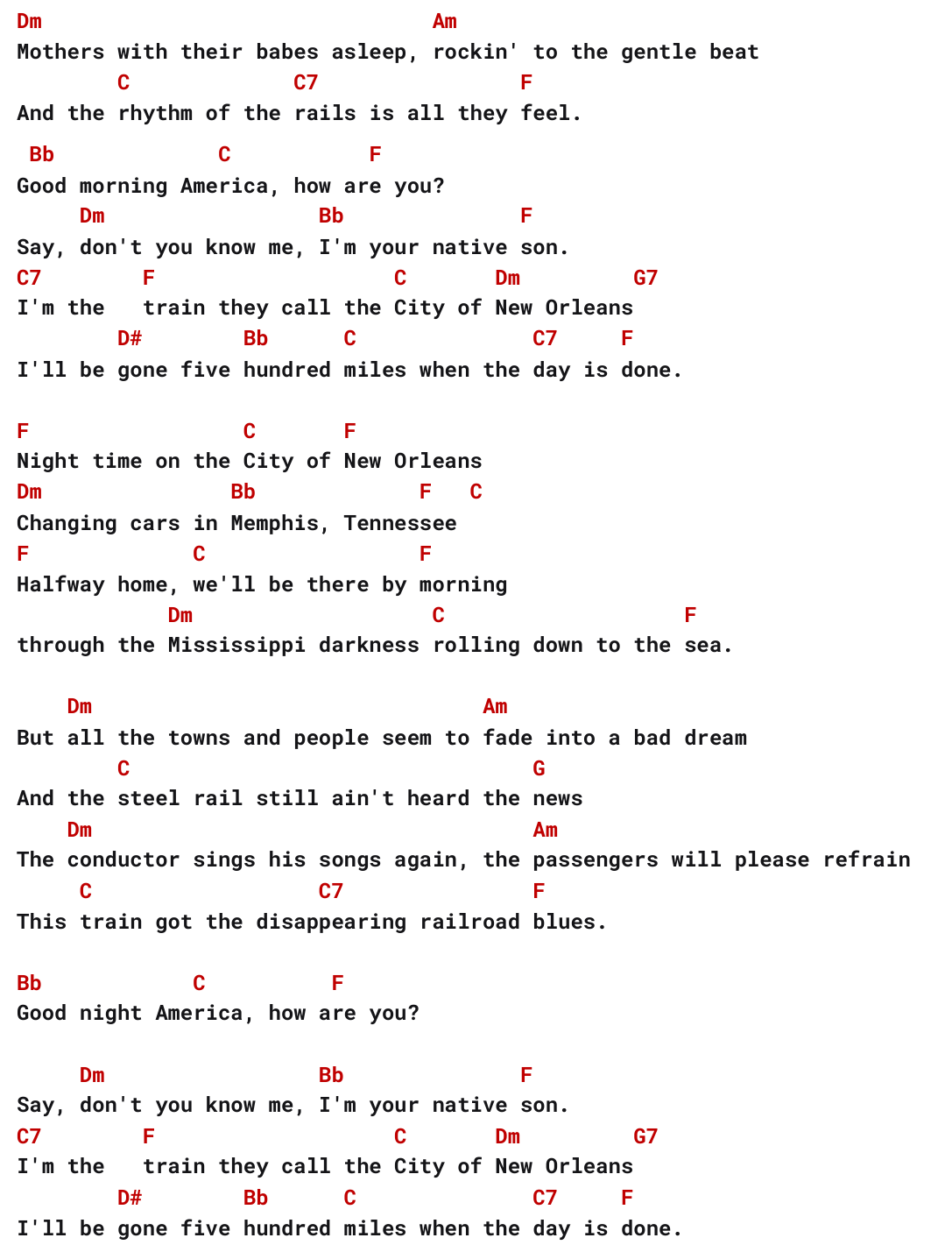 Dm Am
Mothers with their babes asleep, rockin' to the gentle beat
C C7 F
And the rhythm of the rails is all they feel.

Bb C F
Good morning America, how are you?
Dm Bb F
Say, don't you know me, I'm your native son.
C7 F C Dm G7
I'm the train they call the City of New Orleans
D# Bb C C7 F
I'll be gone five hundred miles when the day is done.

F C F
Night time on the City of New Orleans
Dm Bb F C
Changing cars in Memphis, Tennessee
F C F
Halfway home, we'll be there by morning
Dm C F
through the Mississippi darkness rolling down to the sea.

Dm Am
But all the towns and people seem to fade into a bad dream
C G
And the steel rail still ain't heard the news
Dm Am
The conductor sings his songs again, the passengers will please refrain
C C7 F
This train got the disappearing railroad blues.

Bb C F
Good night America, how are you?

Dm Bb F
Say, don't you know me, I'm your native son.
C7 F C Dm G7
I'm the train they call the City of New Orleans
D# Bb C C7 F
I'll be gone five hundred miles when the day is done.